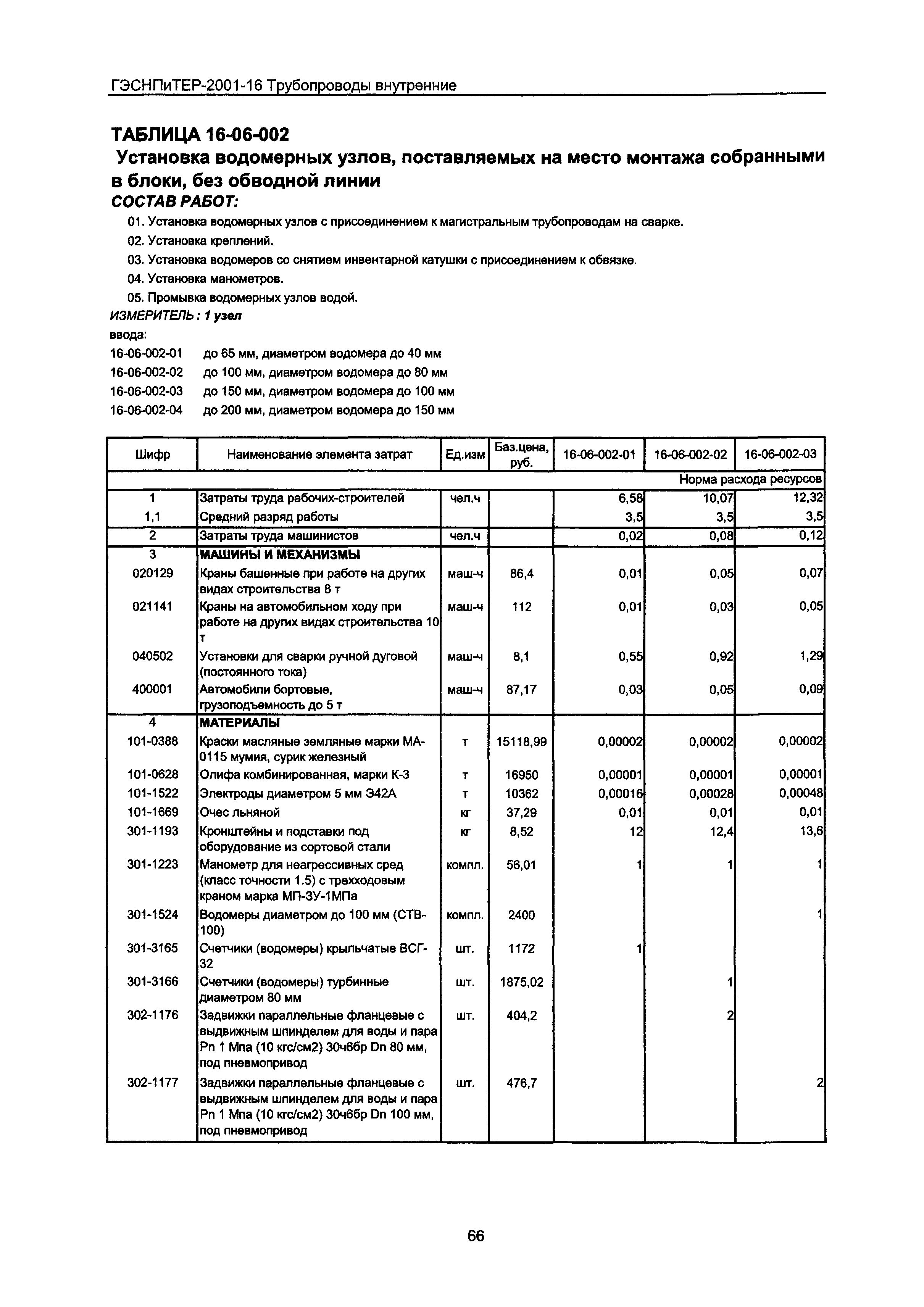 ГЭСНПиТЕР-2001-16 Трубопроводы внутренние

ТАБЛИЦА 16-06-002

Установка водомерных узлов, поставляемых на место монтажа собранными в блоки, без обводной линии

СОСТАВ РАБОТ:

01. Установка водомерных узлов с присоединением к магистральным трубопроводам на сварке.

02. Установка креплений.

03. Установка водомеров со снятием инвентарной катушки с присоединением к обвязке.

04. Установка манометров.

05. Промывка водомерных узлов водой.

ИЗМЕРИТЕЛЬ: 1 узел

ввода:

16-06-002-01 до 65 мм, диаметром водомера до 40 мм

16-06-002-02 до 100 мм, диаметром водомера до 80 мм

16-06-002-03 до 150 мм, диаметром водомера до 100 мм

16-06-002-04 до 200 мм, диаметром водомера до 150 мм

| Шифр | Наименование элемента затрат | Ед.изм | Баз.цена, руб. | 16-06-002-01 | 16-06-002-02 | 16-06-002-03 |
|---|---|---|---|---|---|---|
| | | | | | | Норма расхода ресурсов |
| 1 | Затраты труда рабочих-строителей | чел.ч | | 6,58 | 10,07 | 12,32 |
| 1,1 | Средний разряд работы | | | 3,5 | 3,5 | 3,5 |
| 2 | Затраты труда машинистов | чел.ч | | 0,02 | 0,08 | 0,12 |
| 3 | МАШИНЫ И МЕХАНИЗМЫ | | | | | |
| 020129 | Краны башенные при работе на других видах строительства 8 т | маш-ч | 86,4 | 0,01 | 0,05 | 0,07 |
| 021141 | Краны на автомобильном ходу при работе на других видах строительства 10 т | маш-ч | 112 | 0,01 | 0,03 | 0,05 |
| 040502 | Установки для сварки ручной дуговой (постоянного тока) | маш-ч | 8,1 | 0,55 | 0,92 | 1,29 |
| 400001 | Автомобили бортовые, грузоподъемность до 5 т | маш-ч | 87,17 | 0,03 | 0,05 | 0,09 |
| 4 | МАТЕРИАЛЫ | | | | | |
| 101-0388 | Краски масляные земляные марки МА-0115 мумия, сурик железный | т | 15118,99 | 0,00002 | 0,00002 | 0,00002 |
| 101-0628 | Олифа комбинированная, марки К-3 | т | 16950 | 0,00001 | 0,00001 | 0,00001 |
| 101-1522 | Электроды диаметром 5 мм Э42А | т | 10362 | 0,00016 | 0,00028 | 0,00048 |
| 101-1669 | Очес льняной | кг | 37,29 | 0,01 | 0,01 | 0,01 |
| 301-1193 | Кронштейны и подставки под оборудование из сортовой стали | кг | 8,52 | 12 | 12,4 | 13,6 |
| 301-1223 | Манометр для неагрессивных сред (класс точности 1.5) с трехходовым краном марка МП-3У-1МПа | компл. | 56,01 | 1 | 1 | 1 |
| 301-1524 | Водомеры диаметром до 100 мм (СТВ-100) | компл. | 2400 | | | 1 |
| 301-3165 | Счетчики (водомеры) крыльчатые ВСГ-32 | шт. | 1172 | 1 | | |
| 301-3166 | Счетчики (водомеры) турбинные диаметром 80 мм | шт. | 1875,02 | | 1 | |
| 302-1176 | Задвижки параллельные фланцевые с выдвижным шпинделем для воды и пара Pn 1 Мпа (10 кгс/см2) 30ч6бр Dn 80 мм, под пневмопривод | шт. | 404,2 | | 2 | |
| 302-1177 | Задвижки параллельные фланцевые с выдвижным шпинделем для воды и пара Pn 1 Мпа (10 кгс/см2) 30ч6бр Dn 100 мм, под пневмопривод | шт. | 476,7 | | | 2 |

66